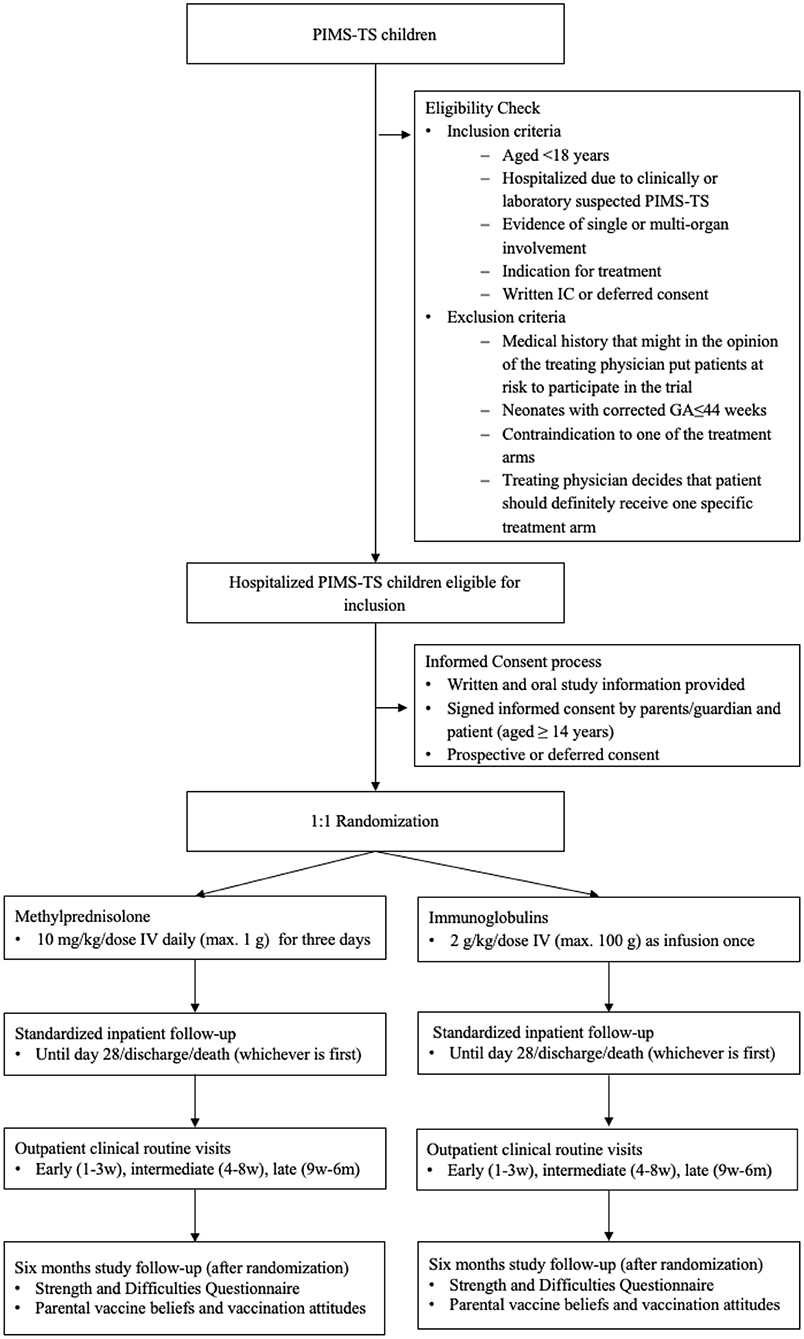 PIMS-TS children

Eligibility Check
• Inclusion criteria
– Aged <18 years
– Hospitalized due to clinically or laboratory suspected PIMS-TS
– Evidence of single or multi-organ involvement
– Indication for treatment
– Written IC or deferred consent
• Exclusion criteria
– Medical history that might in the opinion of the treating physician put patients at risk to participate in the trial
– Neonates with corrected GA≤44 weeks
– Contraindication to one of the treatment arms
– Treating physician decides that patient should definitely receive one specific treatment arm

Hospitalized PIMS-TS children eligible for inclusion

Informed Consent process
• Written and oral study information provided
• Signed informed consent by parents/guardian and patient (aged ≥ 14 years)
• Prospective or deferred consent

1:1 Randomization

Methylprednisolone
• 10 mg/kg/dose IV daily (max. 1 g) for three days

Standardized inpatient follow-up
• Until day 28/discharge/death (whichever is first)

Outpatient clinical routine visits
• Early (1-3w), intermediate (4-8w), late (9w-6m)

Six months study follow-up (after randomization)
• Strength and Difficulties Questionnaire
• Parental vaccine beliefs and vaccination attitudes

Immunoglobulins
• 2 g/kg/dose IV (max. 100 g) as infusion once

Standardized inpatient follow-up
• Until day 28/discharge/death (whichever is first)

Outpatient clinical routine visits
• Early (1-3w), intermediate (4-8w), late (9w-6m)

Six months study follow-up (after randomization)
• Strength and Difficulties Questionnaire
• Parental vaccine beliefs and vaccination attitudes